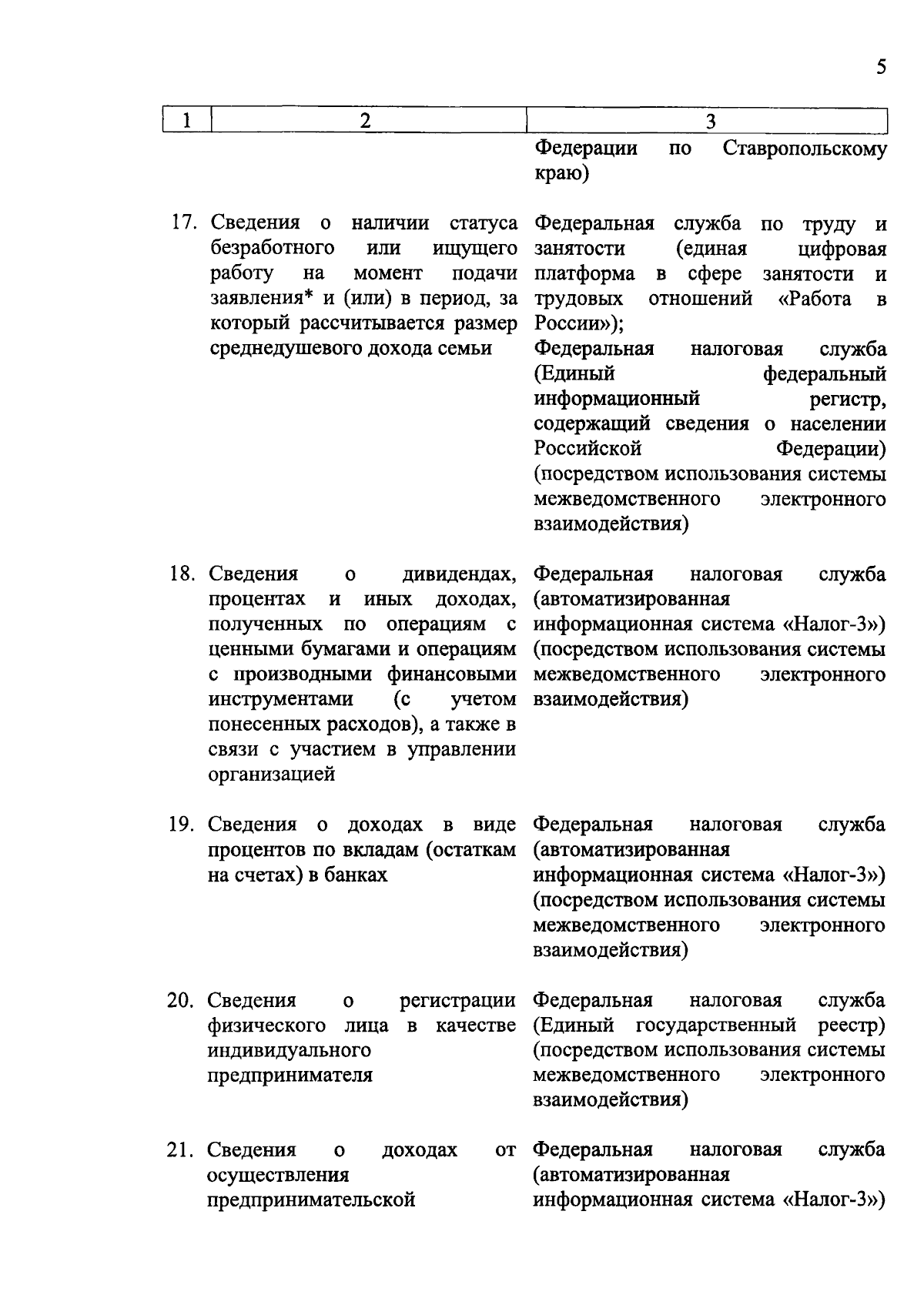 5

| 1 | 2 | 3 |
|---|---|---|
| | | Федерации по Ставропольскому краю) |
| 17. | Сведения о наличии статуса безработного или ищущего работу на момент подачи заявления* и (или) в период, за который рассчитывается размер среднедушевого дохода семьи | Федеральная служба по труду и занятости (единая цифровая платформа в сфере занятости и трудовых отношений «Работа в России»); Федеральная налоговая служба (Единый федеральный информационный регистр, содержащий сведения о населении Российской Федерации) (посредством использования системы межведомственного электронного взаимодействия) |
| 18. | Сведения о дивидендах, процентах и иных доходах, полученных по операциям с ценными бумагами и операциям с производными финансовыми инструментами (с учетом понесенных расходов), а также в связи с участием в управлении организацией | Федеральная налоговая служба (автоматизированная информационная система «Налог-3») (посредством использования системы межведомственного электронного взаимодействия) |
| 19. | Сведения о доходах в виде процентов по вкладам (остаткам на счетах) в банках | Федеральная налоговая служба (автоматизированная информационная система «Налог-3») (посредством использования системы межведомственного электронного взаимодействия) |
| 20. | Сведения о регистрации физического лица в качестве индивидуального предпринимателя | Федеральная налоговая служба (Единый государственный реестр) (посредством использования системы межведомственного электронного взаимодействия) |
| 21. | Сведения о доходах от осуществления предпринимательской | Федеральная налоговая служба (автоматизированная информационная система «Налог-3») |